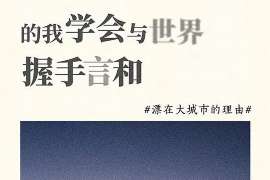 的我学会与世界
握手言和

#漂在大城市的理由#